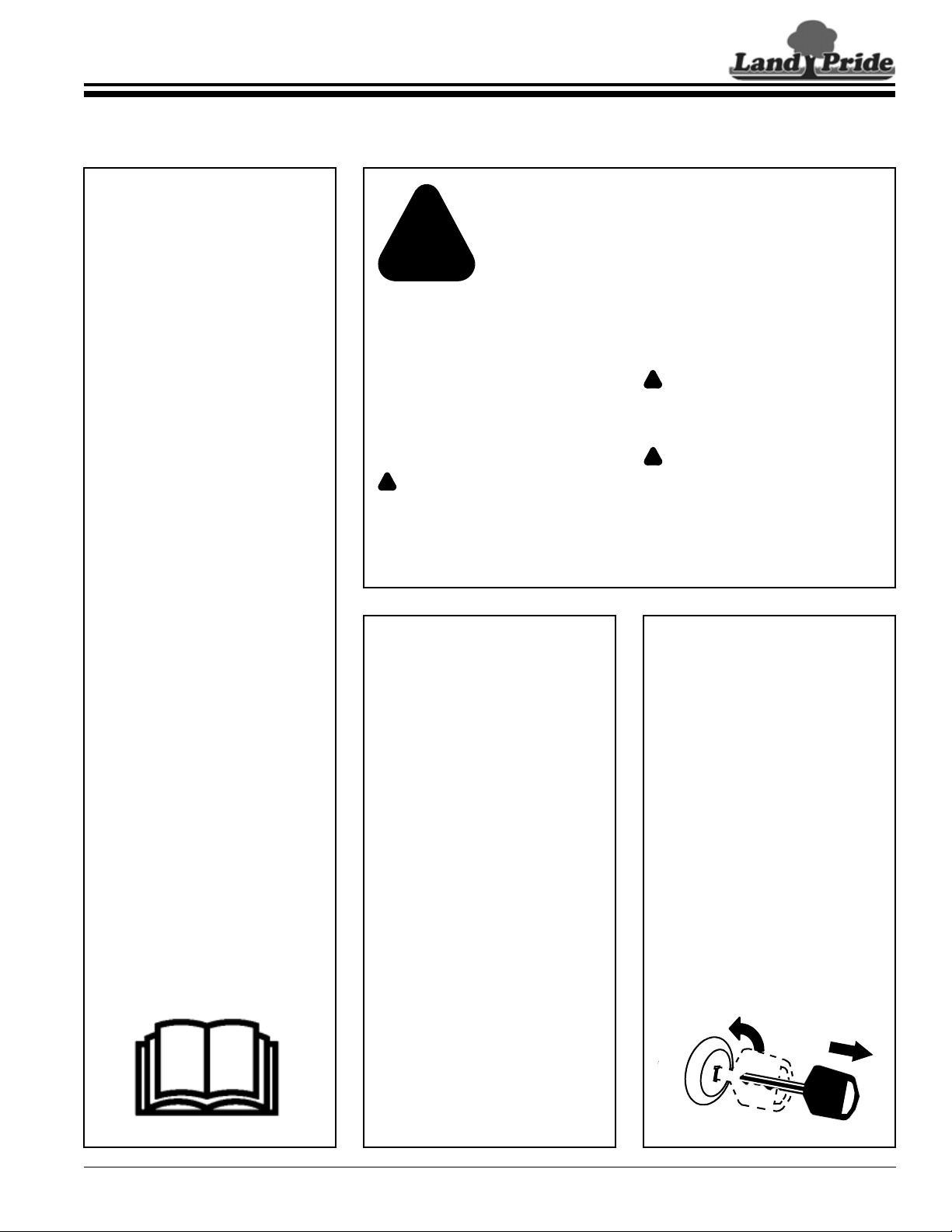 Land Pride